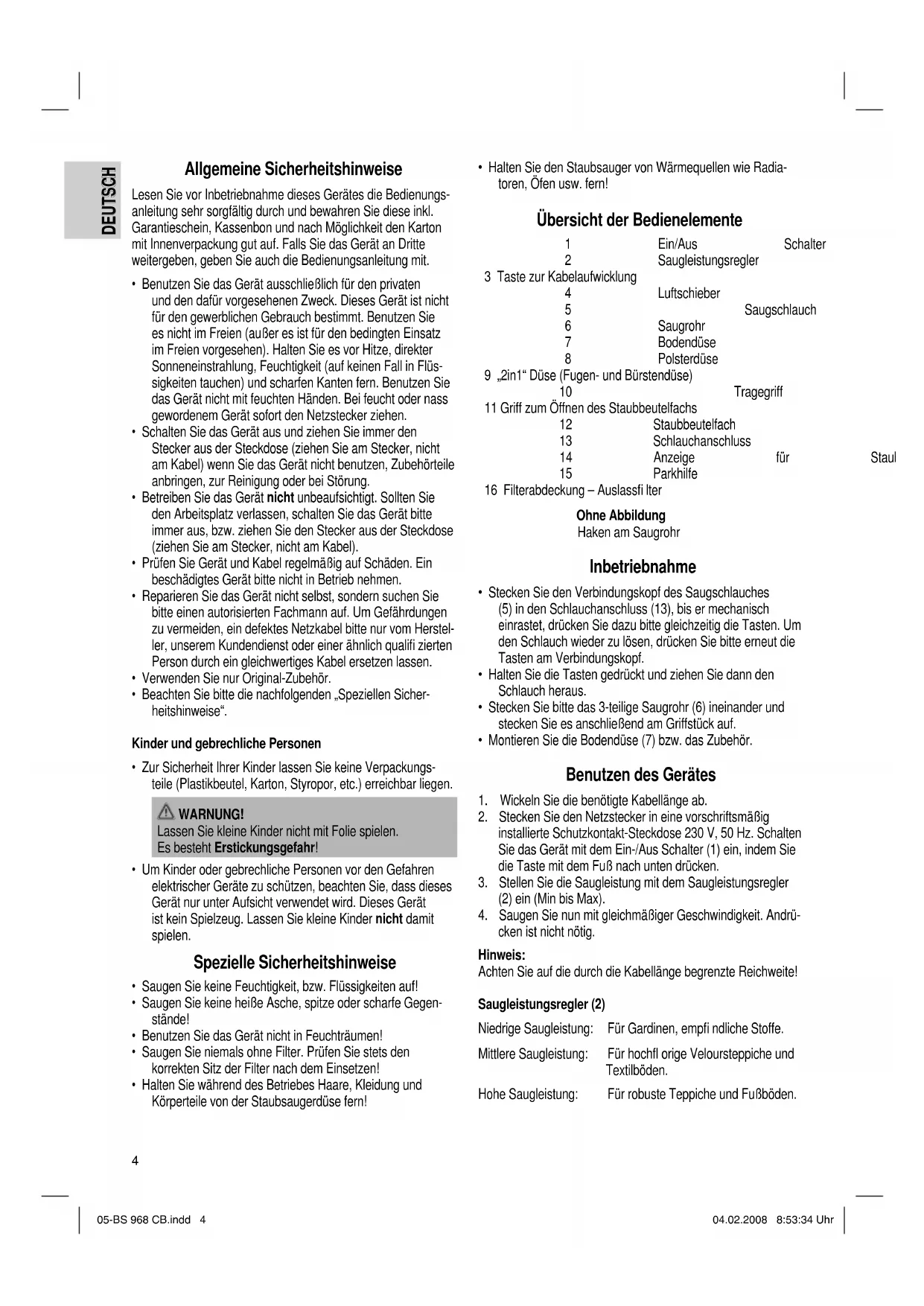 DEUTSCH

Allgemeine Sicherheitshinweise

Lesen Sie vor Inbetriebnahme dieses Gerätes die Bedienungsanleitung sehr sorgfältig durch und bewahren Sie diese inkl. Garantieschein, Kassenbon und nach Möglichkeit den Karton mit Innenverpackung gut auf. Falls Sie das Gerät an Dritte weitergeben, geben Sie auch die Bedienungsanleitung mit.

• Benutzen Sie das Gerät ausschließlich für den privaten und den dafür vorgesehenen Zweck. Dieses Gerät ist nicht für den gewerblichen Gebrauch bestimmt. Benutzen Sie es nicht im Freien (außer es ist für den bedingten Einsatz im Freien vorgesehen). Halten Sie es vor Hitze, direkter Sonneneinstrahlung, Feuchtigkeit (auf keinen Fall in Flüssigkeiten tauchen) und scharfen Kanten fern. Benutzen Sie das Gerät nicht mit feuchten Händen. Bei feucht oder nass gewordenem Gerät sofort den Netzstecker ziehen.
• Schalten Sie das Gerät aus und ziehen Sie immer den Stecker aus der Steckdose (ziehen Sie am Stecker, nicht am Kabel) wenn Sie das Gerät nicht benutzen, Zubehörteile anbringen, zur Reinigung oder bei Störung.
• Betreiben Sie das Gerät nicht unbeaufsichtigt. Sollten Sie den Arbeitsplatz verlassen, schalten Sie das Gerät bitte immer aus, bzw. ziehen Sie den Stecker aus der Steckdose (ziehen Sie am Stecker, nicht am Kabel).
• Prüfen Sie Gerät und Kabel regelmäßig auf Schäden. Ein beschädigtes Gerät bitte nicht in Betrieb nehmen.
• Reparieren Sie das Gerät nicht selbst, sondern suchen Sie bitte einen autorisierten Fachmann auf. Um Gefährdungen zu vermeiden, ein defektes Netzkabel bitte nur vom Hersteller, unserem Kundendienst oder einer ähnlich qualifi zierten Person durch ein gleichwertiges Kabel ersetzen lassen.
• Verwenden Sie nur Original-Zubehör.
• Beachten Sie bitte die nachfolgenden „Speziellen Sicherheitshinweise“.

Kinder und gebrechliche Personen

• Zur Sicherheit Ihrer Kinder lassen Sie keine Verpackungsteile (Plastikbeutel, Karton, Styropor, etc.) erreichbar liegen.

WARNUNG!
Lassen Sie kleine Kinder nicht mit Folie spielen.
Es besteht Erstickungsgefahr!

• Um Kinder oder gebrechliche Personen vor den Gefahren elektrischer Geräte zu schützen, beachten Sie, dass dieses Gerät nur unter Aufsicht verwendet wird. Dieses Gerät ist kein Spielzeug. Lassen Sie kleine Kinder nicht damit spielen.

Spezielle Sicherheitshinweise

• Saugen Sie keine Feuchtigkeit, bzw. Flüssigkeiten auf!
• Saugen Sie keine heiße Asche, spitze oder scharfe Gegenstände!
• Benutzen Sie das Gerät nicht in Feuchträumen!
• Saugen Sie niemals ohne Filter. Prüfen Sie stets den korrekten Sitz der Filter nach dem Einsetzen!
• Halten Sie während des Betriebes Haare, Kleidung und Körperteile von der Staubsaugerdüse fern!
• Halten Sie den Staubsauger von Wärmequellen wie Radiatoren, Öfen usw. fern!

Übersicht der Bedienelemente

1 Ein/Aus Schalter
2 Saugleistungsregler
3 Taste zur Kabelaufwicklung
4 Luftschieber
5 Saugschlauch
6 Saugrohr
7 Bodendüse
8 Polsterdüse
9 „2in1“ Düse (Fugen- und Bürstendüse)
10 Tragegriff
11 Griff zum Öffnen des Staubbeutelfachs
12 Staubbeutelfach
13 Schlauchanschluss
14 Anzeige für Staul
15 Parkhilfe
16 Filterabdeckung – Auslassfi lter

Ohne Abbildung
Haken am Saugrohr

Inbetriebnahme

• Stecken Sie den Verbindungskopf des Saugschlauches (5) in den Schlauchanschluss (13), bis er mechanisch einrastet, drücken Sie dazu bitte gleichzeitig die Tasten. Um den Schlauch wieder zu lösen, drücken Sie bitte erneut die Tasten am Verbindungskopf.
• Halten Sie die Tasten gedrückt und ziehen Sie dann den Schlauch heraus.
• Stecken Sie bitte das 3-teilige Saugrohr (6) ineinander und stecken Sie es anschließend am Griffstück auf.
• Montieren Sie die Bodendüse (7) bzw. das Zubehör.

Benutzen des Gerätes

1. Wickeln Sie die benötigte Kabellänge ab.
2. Stecken Sie den Netzstecker in eine vorschriftsmäßig installierte Schutzkontakt-Steckdose 230 V, 50 Hz. Schalten Sie das Gerät mit dem Ein-/Aus Schalter (1) ein, indem Sie die Taste mit dem Fuß nach unten drücken.
3. Stellen Sie die Saugleistung mit dem Saugleistungsregler (2) ein (Min bis Max).
4. Saugen Sie nun mit gleichmäßiger Geschwindigkeit. Andrücken ist nicht nötig.

Hinweis:
Achten Sie auf die durch die Kabellänge begrenzte Reichweite!

Saugleistungsregler (2)

Niedrige Saugleistung: Für Gardinen, empfi ndliche Stoffe.

Mittlere Saugleistung: Für hochfl orige Veloursteppiche und Textilböden.

Hohe Saugleistung: Für robuste Teppiche und Fußböden.

4

05-BS 968 CB.indd 4 04.02.2008 8:53:34 Uhr